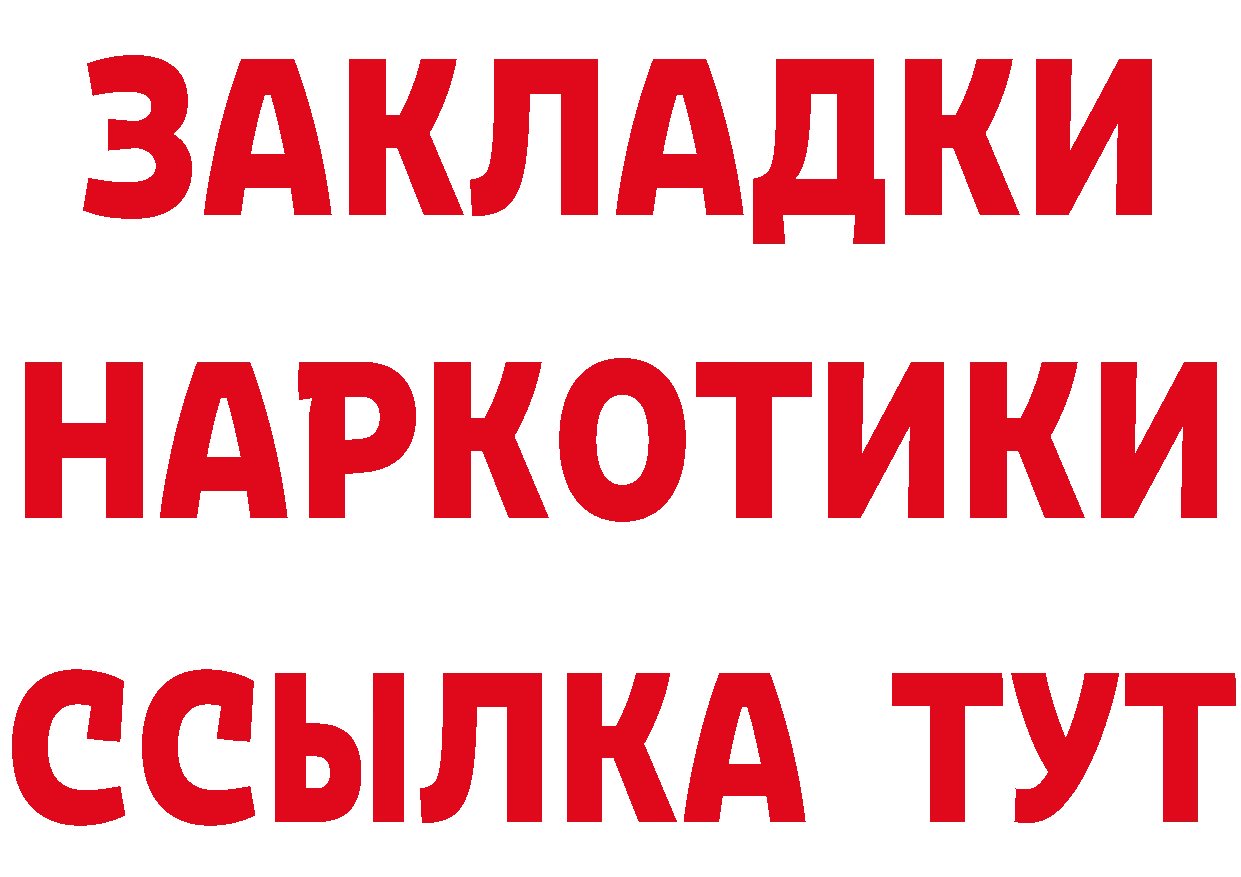 ЗАКЛАДКИ НАРКОТИКИ ССЫЛКА ТУТ